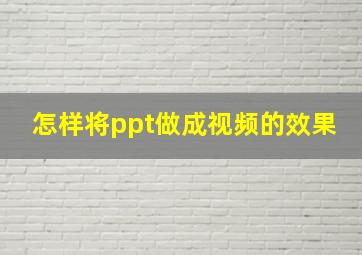 怎样将ppt做成视频的效果